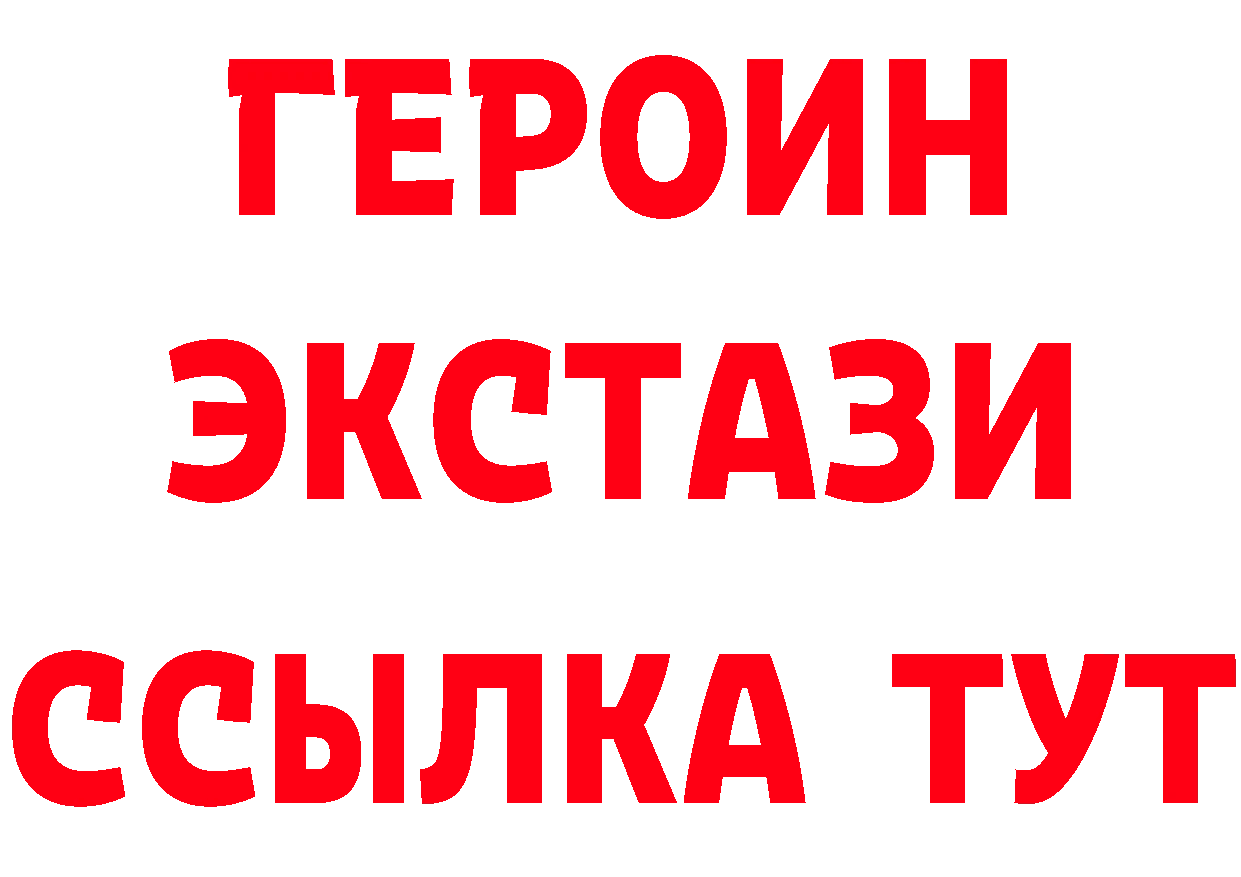 ГЕРОИН
ЭКСТАЗИ
ССЫЛКА ТУТ